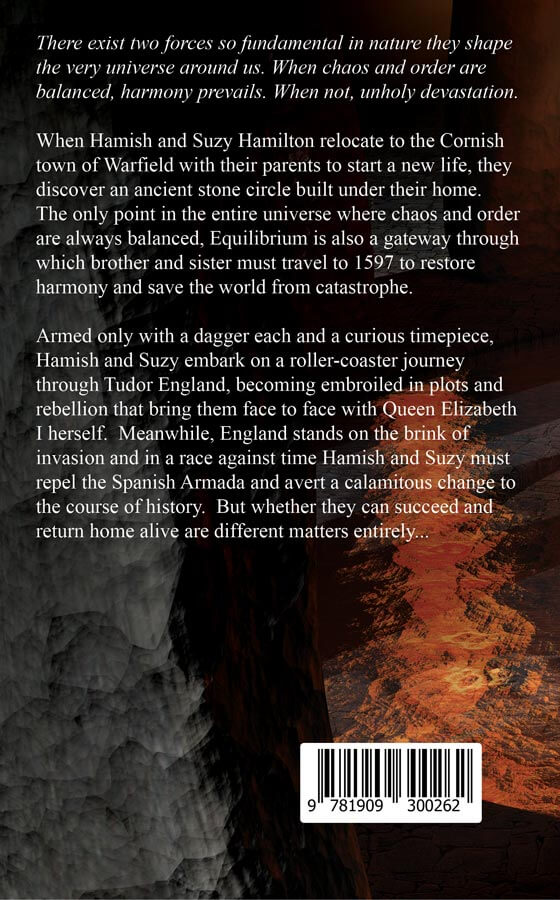 There exist two forces so fundamental in nature they shape the very universe around us. When chaos and order are balanced, harmony prevails. When not, unholy devastation.

When Hamish and Suzy Hamilton relocate to the Cornish town of Warfield with their parents to start a new life, they discover an ancient stone circle built under their home. The only point in the entire universe where chaos and order are always balanced, Equilibrium is also a gateway through which brother and sister must travel to 1597 to restore harmony and save the world from catastrophe.

Armed only with a dagger each and a curious timepiece, Hamish and Suzy embark on a roller-coaster journey through Tudor England, becoming embroiled in plots and rebellion that bring them face to face with Queen Elizabeth I herself. Meanwhile, England stands on the brink of invasion and in a race against time Hamish and Suzy must repel the Spanish Armada and avert a calamitous change to the course of history. But whether they can succeed and return home alive are different matters entirely...

9 781909 300262